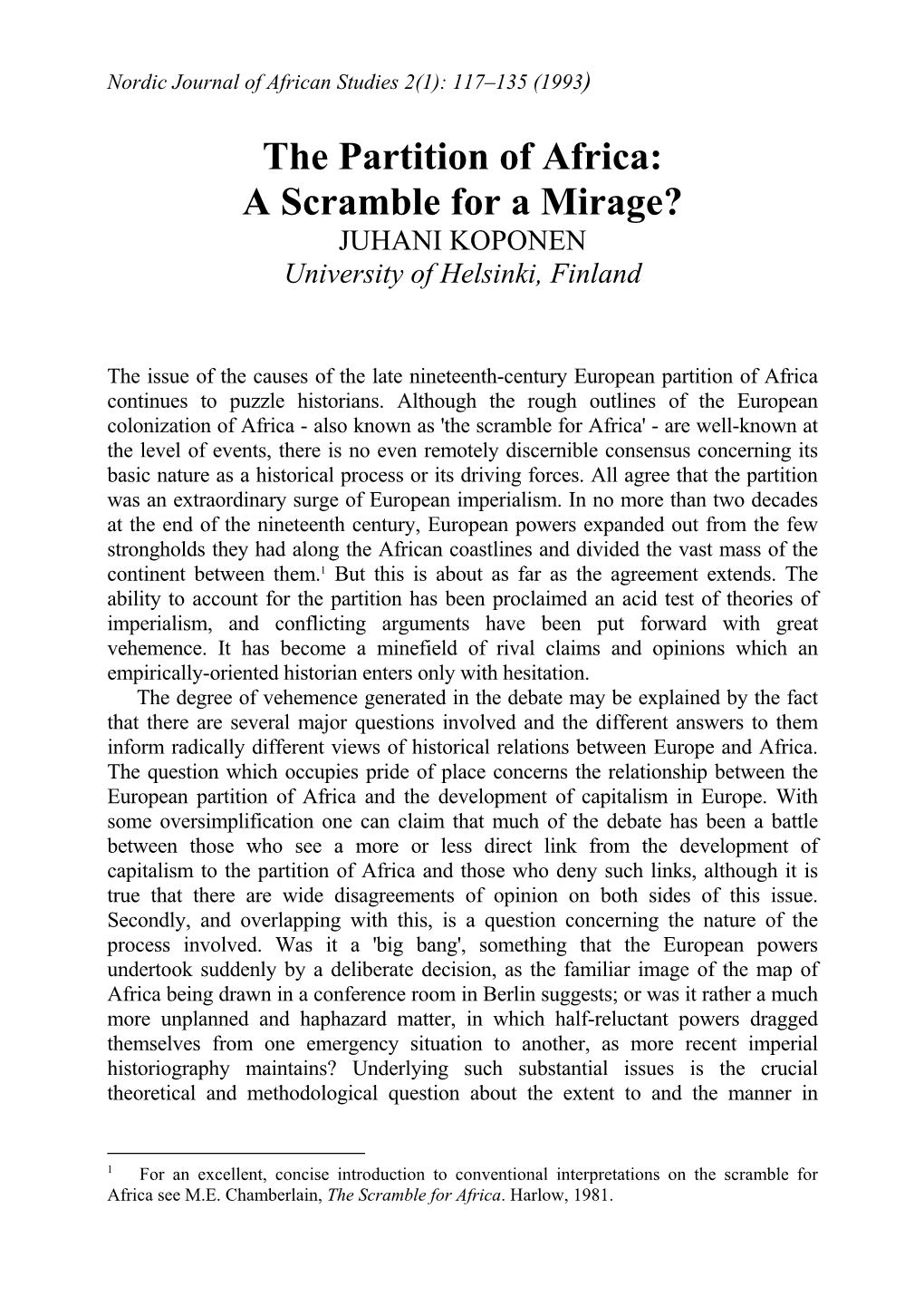 Nordic Journal of African Studies 2(1): 117–135 (1993)

The Partition of Africa:
A Scramble for a Mirage?
JUHANI KOPONEN
University of Helsinki, Finland

The issue of the causes of the late nineteenth-century European partition of Africa continues to puzzle historians. Although the rough outlines of the European colonization of Africa - also known as 'the scramble for Africa' - are well-known at the level of events, there is no even remotely discernible consensus concerning its basic nature as a historical process or its driving forces. All agree that the partition was an extraordinary surge of European imperialism. In no more than two decades at the end of the nineteenth century, European powers expanded out from the few strongholds they had along the African coastlines and divided the vast mass of the continent between them.$^1$ But this is about as far as the agreement extends. The ability to account for the partition has been proclaimed an acid test of theories of imperialism, and conflicting arguments have been put forward with great vehemence. It has become a minefield of rival claims and opinions which an empirically-oriented historian enters only with hesitation.

The degree of vehemence generated in the debate may be explained by the fact that there are several major questions involved and the different answers to them inform radically different views of historical relations between Europe and Africa. The question which occupies pride of place concerns the relationship between the European partition of Africa and the development of capitalism in Europe. With some oversimplification one can claim that much of the debate has been a battle between those who see a more or less direct link from the development of capitalism to the partition of Africa and those who deny such links, although it is true that there are wide disagreements of opinion on both sides of this issue. Secondly, and overlapping with this, is a question concerning the nature of the process involved. Was it a 'big bang', something that the European powers undertook suddenly by a deliberate decision, as the familiar image of the map of Africa being drawn in a conference room in Berlin suggests; or was it rather a much more unplanned and haphazard matter, in which half-reluctant powers dragged themselves from one emergency situation to another, as more recent imperial historiography maintains? Underlying such substantial issues is the crucial theoretical and methodological question about the extent to and the manner in

$^1$ For an excellent, concise introduction to conventional interpretations on the scramble for Africa see M.E. Chamberlain, The Scramble for Africa. Harlow, 1981.